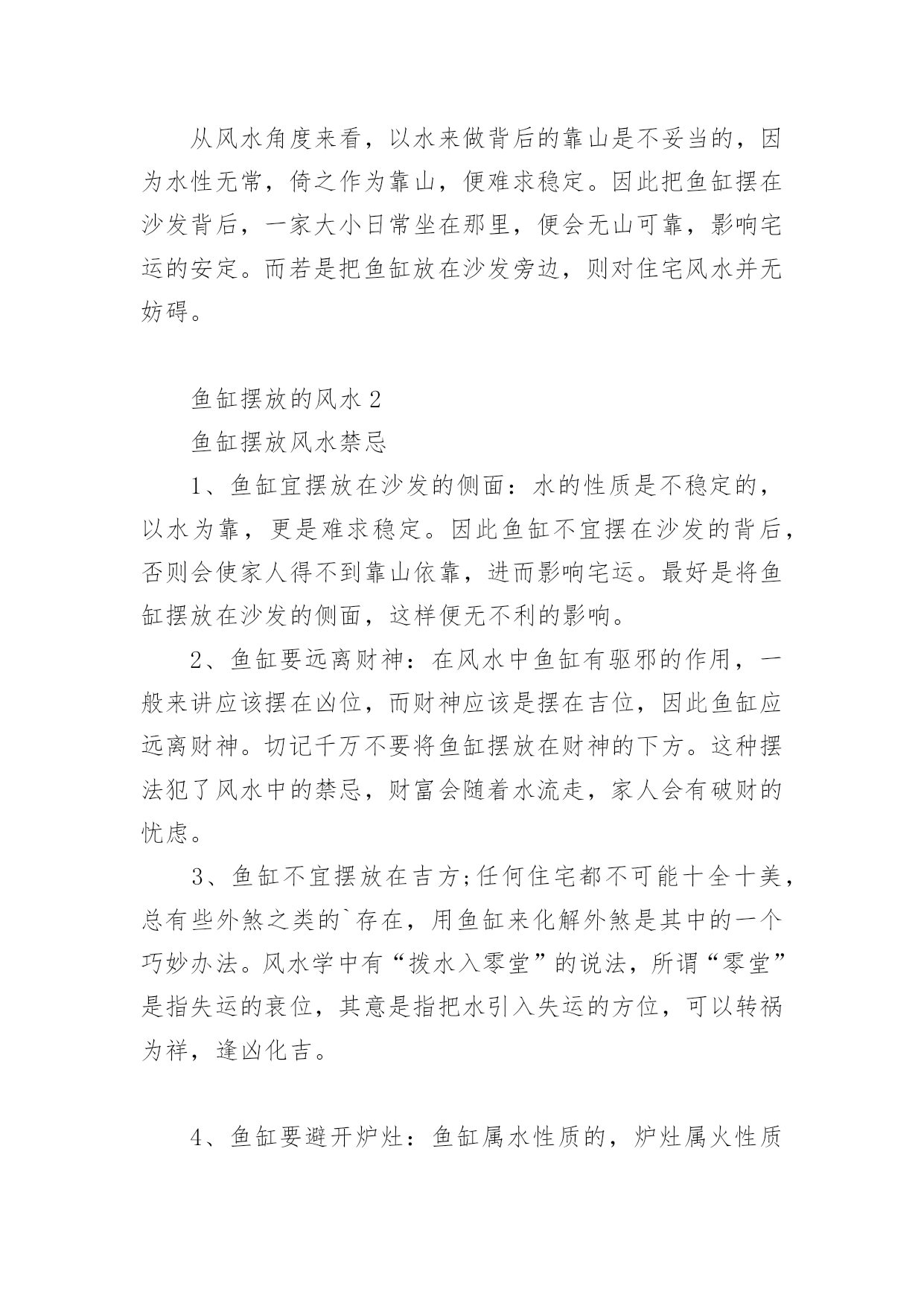 从风水角度来看，以水来做背后的靠山是不妥当的，因为水性无常，倚之作为靠山，便难求稳定。因此把鱼缸摆在沙发背后，一家大小日常坐在那里，便会无山可靠，影响宅运的安定。而若是把鱼缸放在沙发旁边，则对住宅风水并无妨碍。

鱼缸摆放的风水 2

鱼缸摆放风水禁忌

1、鱼缸宜摆放在沙发的侧面：水的性质是不稳定的，以水为靠，更是难求稳定。因此鱼缸不宜摆在沙发的背后，否则会使家人得不到靠山依靠，进而影响宅运。最好是将鱼缸摆放在沙发的侧面，这样便无不利的影响。

2、鱼缸要远离财神：在风水中鱼缸有驱邪的作用，一般来讲应该摆在凶位，而财神应该是摆在吉位，因此鱼缸应远离财神。切记千万不要将鱼缸摆放在财神的下方。这种摆法犯了风水中的禁忌，财富会随着水流走，家人会有破财的忧虑。

3、鱼缸不宜摆放在吉方;任何住宅都不可能十全十美，总有些外煞之类的`存在，用鱼缸来化解外煞是其中的一个巧妙办法。风水学中有“拨水入零堂”的说法，所谓“零堂”是指失运的衰位，其意是指把水引入失运的方位，可以转祸为祥，逢凶化吉。

4、鱼缸要避开炉灶：鱼缸属水性质的，炉灶属火性质